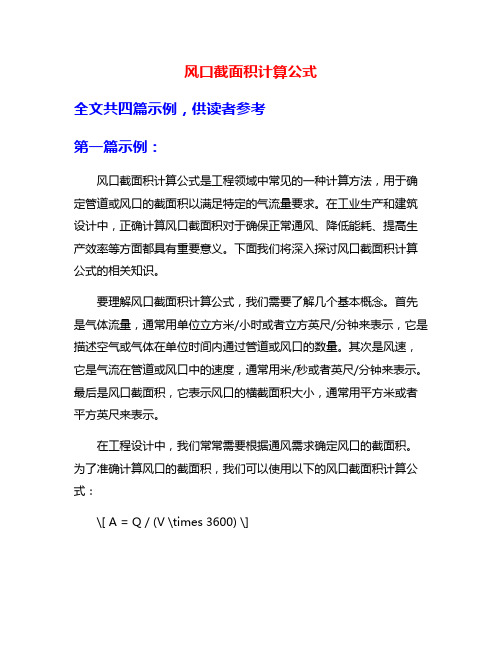 风口截面积计算公式

全文共四篇示例，供读者参考

第一篇示例：

风口截面积计算公式是工程领域中常见的一种计算方法，用于确定管道或风口的截面积以满足特定的气流量要求。在工业生产和建筑设计中，正确计算风口截面积对于确保正常通风、降低能耗、提高生产效率等方面都具有重要意义。下面我们将深入探讨风口截面积计算公式的相关知识。

要理解风口截面积计算公式，我们需要了解几个基本概念。首先是气体流量，通常用单位立方米/小时或者立方英尺/分钟来表示，它是描述空气或气体在单位时间内通过管道或风口的数量。其次是风速，它是气流在管道或风口中的速度，通常用米/秒或者英尺/分钟来表示。最后是风口截面积，它表示风口的横截面积大小，通常用平方米或者平方英尺来表示。

在工程设计中，我们常常需要根据通风需求确定风口的截面积。为了准确计算风口的截面积，我们可以使用以下的风口截面积计算公式：

\[ A = Q / (V \times 3600) \]